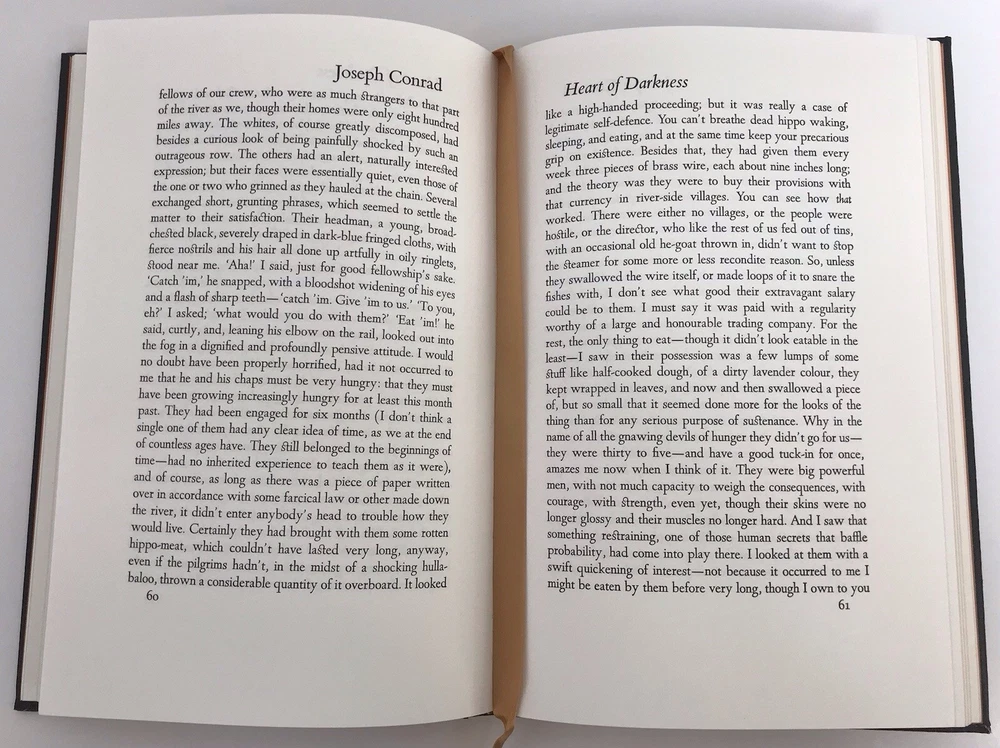 Joseph Conrad

fellows of our crew, who were as much strangers to that part of the river as we, though their homes were only eight hundred miles away. The whites, of course greatly discomposed, had besides a curious look of being painfully shocked by such an outrageous row. The others had an alert, naturally interested expression; but their faces were essentially quiet, even those of the one or two who grinned as they hauled at the chain. Several exchanged short, grunting phrases, which seemed to settle the matter to their satisfaction. Their headman, a young, broad-chested black, severely draped in dark-blue fringed cloths, with fierce nostrils and his hair all done up artfully in oily ringlets, stood near me. 'Aha!' I said, just for good fellowship's sake. 'Catch 'im,' he snapped, with a bloodshot widening of his eyes and a flash of sharp teeth—'catch 'im. Give 'im to us.' 'To you, eh?' I asked; 'what would you do with them?' 'Eat 'im!' he said, curtly, and, leaning his elbow on the rail, looked out into the fog in a dignified and profoundly pensive attitude. I would no doubt have been properly horrified, had it not occurred to me that he and his chaps must be very hungry: that they must have been growing increasingly hungry for at least this month past. They had been engaged for six months (I don't think a single one of them had any clear idea of time, as we at the end of countless ages have. They still belonged to the beginnings of time—had no inherited experience to teach them as it were), and of course, as long as there was a piece of paper written over in accordance with some farcical law or other made down the river, it didn't enter anybody's head to trouble how they would live. Certainly they had brought with them some rotten hippo-meat, which couldn't have lasted very long, anyway, even if the pilgrims hadn't, in the midst of a shocking hullabaloo, thrown a considerable quantity of it overboard. It looked

60

Heart of Darkness

like a high-handed proceeding; but it was really a case of legitimate self-defence. You can't breathe dead hippo waking, sleeping, and eating, and at the same time keep your precarious grip on existence. Besides that, they had given them every week three pieces of brass wire, each about nine inches long; and the theory was they were to buy their provisions with that currency in river-side villages. You can see how that worked. There were either no villages, or the people were hostile, or the director, who like the rest of us fed out of tins, with an occasional old he-goat thrown in, didn't want to stop the steamer for some more or less recondite reason. So, unless they swallowed the wire itself, or made loops of it to snare the fishes with, I don't see what good their extravagant salary could be to them. I must say it was paid with a regularity worthy of a large and honourable trading company. For the rest, the only thing to eat—though it didn't look eatable in the least—I saw in their possession was a few lumps of some stuff like half-cooked dough, of a dirty lavender colour, they kept wrapped in leaves, and now and then swallowed a piece of, but so small that it seemed done more for the looks of the thing than for any serious purpose of sustenance. Why in the name of all the gnawing devils of hunger they didn't go for us—they were thirty to five—and have a good tuck-in for once, amazes me now when I think of it. They were big powerful men, with not much capacity to weigh the consequences, with courage, with strength, even yet, though their skins were no longer glossy and their muscles no longer hard. And I saw that something restraining, one of those human secrets that baffle probability, had come into play there. I looked at them with a swift quickening of interest—not because it occurred to me I might be eaten by them before very long, though I own to you

61